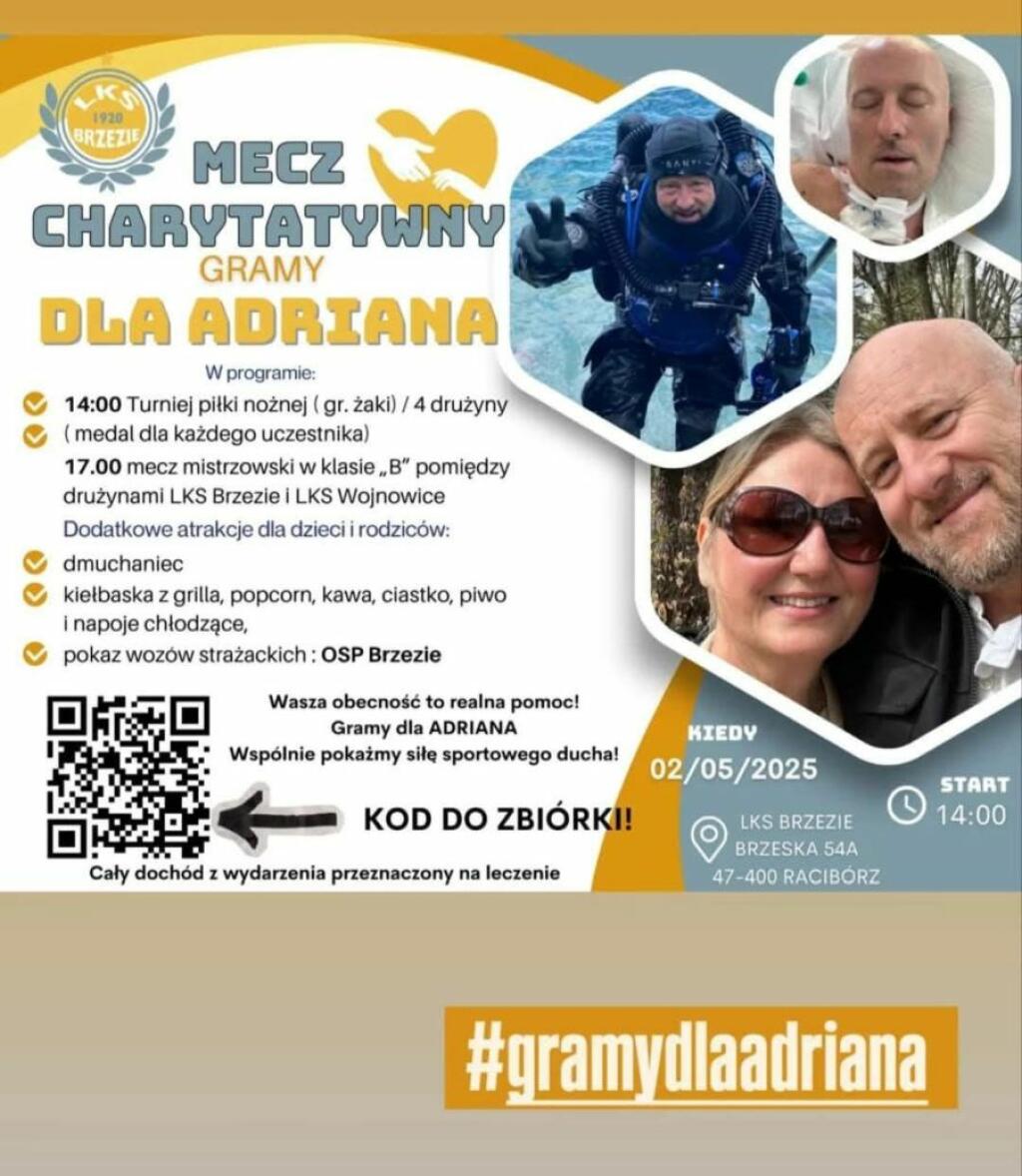 LKS 1920 BRZEZIE

MECZ CHARYTATYWNY GRAMY DLA ADRIANA

W programie:

14:00 Turniej piłki nożnej ( gr. żaki) / 4 drużyny ( medal dla każdego uczestnika)

17.00 mecz mistrzowski w klasie „B" pomiędzy drużynami LKS Brzezie i LKS Wojnowice

Dodatkowe atrakcje dla dzieci i rodziców:

dmuchaniec

kiełbaska z grilla, popcorn, kawa, ciastko, piwo i napoje chłodzące,

pokaz wozów strażackich : OSP Brzezie

Wasza obecność to realna pomoc! Gramy dla ADRIANA Wspólnie pokażmy siłę sportowego ducha!

KOD DO ZBIÓRKI!

Cały dochód z wydarzenia przeznaczony na leczenie

KIEDY
02/05/2025

START
14:00

LKS BRZEZIE
BRZESKA 54A
47-400 RACIBÓRZ

#gramydlaadriana